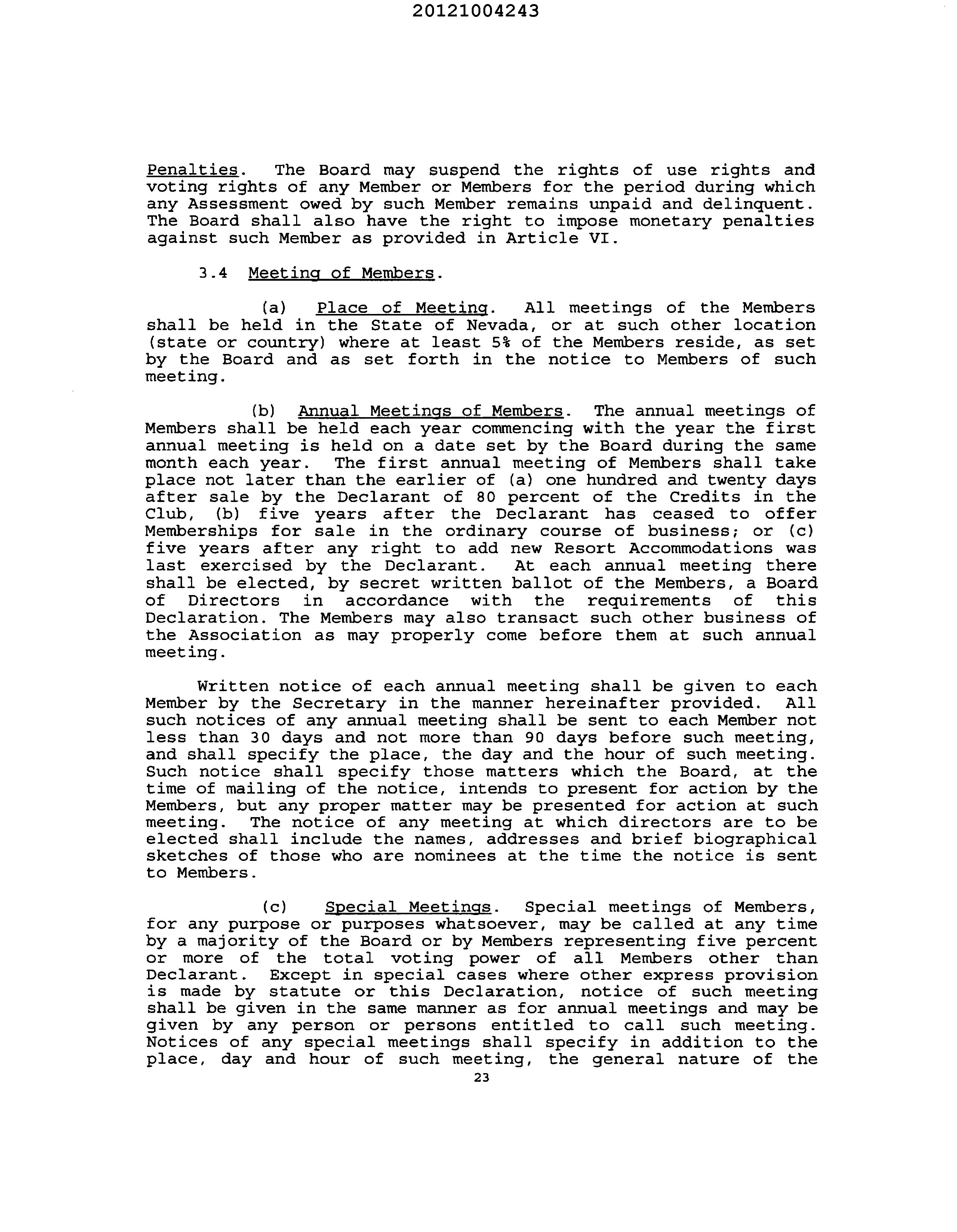 20121004243

Penalties. The Board may suspend the rights of use rights and voting rights of any Member or Members for the period during which any Assessment owed by such Member remains unpaid and delinquent. The Board shall also have the right to impose monetary penalties against such Member as provided in Article VI.

3.4 Meeting of Members.

(a) Place of Meeting. All meetings of the Members shall be held in the State of Nevada, or at such other location (state or country) where at least 5% of the Members reside, as set by the Board and as set forth in the notice to Members of such meeting.

(b) Annual Meetings of Members. The annual meetings of Members shall be held each year commencing with the year the first annual meeting is held on a date set by the Board during the same month each year. The first annual meeting of Members shall take place not later than the earlier of (a) one hundred and twenty days after sale by the Declarant of 80 percent of the Credits in the Club, (b) five years after the Declarant has ceased to offer Memberships for sale in the ordinary course of business; or (c) five years after any right to add new Resort Accommodations was last exercised by the Declarant. At each annual meeting there shall be elected, by secret written ballot of the Members, a Board of Directors in accordance with the requirements of this Declaration. The Members may also transact such other business of the Association as may properly come before them at such annual meeting.

Written notice of each annual meeting shall be given to each Member by the Secretary in the manner hereinafter provided. All such notices of any annual meeting shall be sent to each Member not less than 30 days and not more than 90 days before such meeting, and shall specify the place, the day and the hour of such meeting. Such notice shall specify those matters which the Board, at the time of mailing of the notice, intends to present for action by the Members, but any proper matter may be presented for action at such meeting. The notice of any meeting at which directors are to be elected shall include the names, addresses and brief biographical sketches of those who are nominees at the time the notice is sent to Members.

(c) Special Meetings. Special meetings of Members, for any purpose or purposes whatsoever, may be called at any time by a majority of the Board or by Members representing five percent or more of the total voting power of all Members other than Declarant. Except in special cases where other express provision is made by statute or this Declaration, notice of such meeting shall be given in the same manner as for annual meetings and may be given by any person or persons entitled to call such meeting. Notices of any special meetings shall specify in addition to the place, day and hour of such meeting, the general nature of the

23